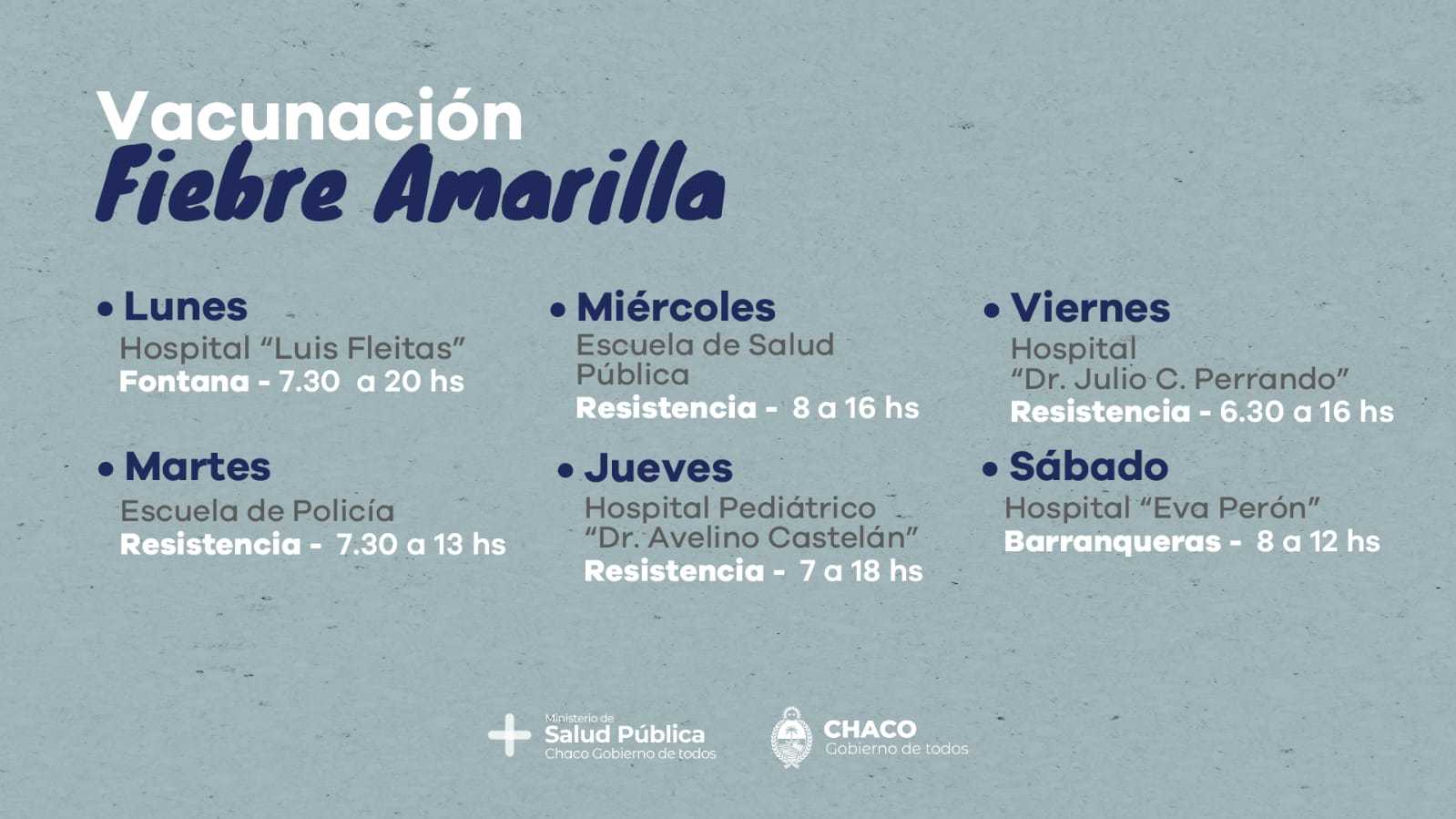 Vacunación
Fiebre Amarilla

• Lunes
Hospital "Luis Fleitas"
Fontana - 7.30 a 20 hs

• Martes
Escuela de Policía
Resistencia - 7.30 a 13 hs

• Miércoles
Escuela de Salud Pública
Resistencia - 8 a 16 hs

• Jueves
Hospital Pediátrico "Dr. Avelino Castelán"
Resistencia - 7 a 18 hs

• Viernes
Hospital "Dr. Julio C. Perrando"
Resistencia - 6.30 a 16 hs

• Sábado
Hospital "Eva Perón"
Barranqueras - 8 a 12 hs

Ministerio de
Salud Pública
Chaco Gobierno de todos

CHACO
Gobierno de todos